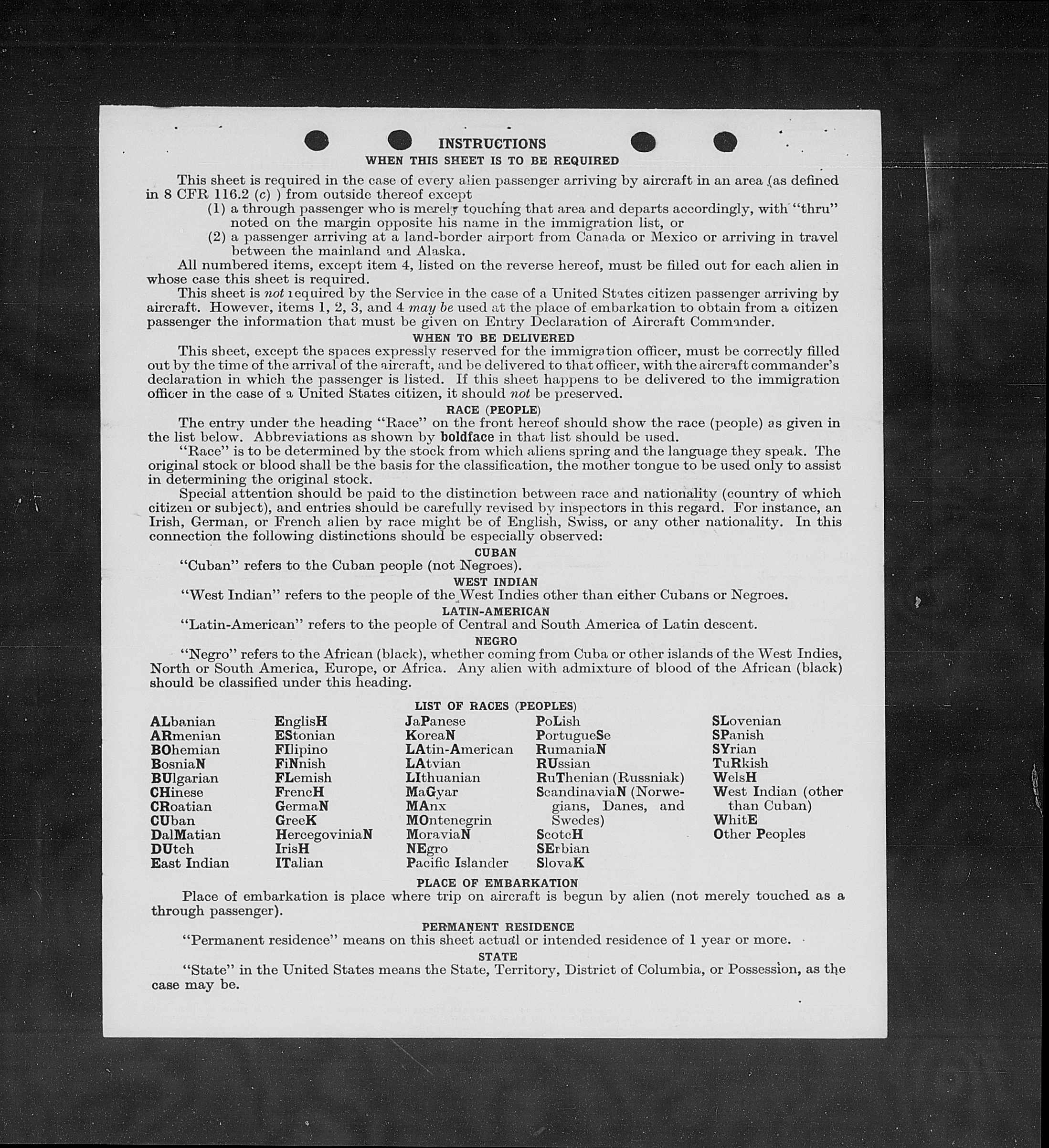 INSTRUCTIONS
WHEN THIS SHEET IS TO BE REQUIRED

This sheet is required in the case of every alien passenger arriving by aircraft in an area (as defined in 8 CFR 116.2 (c) ) from outside thereof except
(1) a through passenger who is merely touching that area and departs accordingly, with "thru" noted on the margin opposite his name in the immigration list, or
(2) a passenger arriving at a land-border airport from Canada or Mexico or arriving in travel between the mainland and Alaska.

All numbered items, except item 4, listed on the reverse hereof, must be filled out for each alien in whose case this sheet is required.

This sheet is not required by the Service in the case of a United States citizen passenger arriving by aircraft. However, items 1, 2, 3, and 4 may be used at the place of embarkation to obtain from a citizen passenger the information that must be given on Entry Declaration of Aircraft Commander.

WHEN TO BE DELIVERED

This sheet, except the spaces expressly reserved for the immigration officer, must be correctly filled out by the time of the arrival of the aircraft, and be delivered to that officer, with the aircraft commander's declaration in which the passenger is listed. If this sheet happens to be delivered to the immigration officer in the case of a United States citizen, it should not be preserved.

RACE (PEOPLE)

The entry under the heading "Race" on the front hereof should show the race (people) as given in the list below. Abbreviations as shown by boldface in that list should be used.

"Race" is to be determined by the stock from which aliens spring and the language they speak. The original stock or blood shall be the basis for the classification, the mother tongue to be used only to assist in determining the original stock.

Special attention should be paid to the distinction between race and nationality (country of which citizen or subject), and entries should be carefully revised by inspectors in this regard. For instance, an Irish, German, or French alien by race might be of English, Swiss, or any other nationality. In this connection the following distinctions should be especially observed:

CUBAN
"Cuban" refers to the Cuban people (not Negroes).

WEST INDIAN
"West Indian" refers to the people of the West Indies other than either Cubans or Negroes.

LATIN-AMERICAN
"Latin-American" refers to the people of Central and South America of Latin descent.

NEGRO
"Negro" refers to the African (black), whether coming from Cuba or other islands of the West Indies, North or South America, Europe, or Africa. Any alien with admixture of blood of the African (black) should be classified under this heading.

LIST OF RACES (PEOPLES)

ALbanian
ARmenian
BOhemian
BosniaN
BUlgarian
CHinese
CRoatian
CUban
DalMatian
DUtch
East Indian

EnglisH
EStonian
FIlipino
FiNnish
FLemish
FrencH
GermaN
GreeK
HercegoviniaN
IrisH
ITalian

JaPanese
KoreaN
LAtin-American
LAtvian
LIthuanian
MaGyar
MAnx
MOntenegrin
MoraviaN
NEgro
Pacific Islander

PoLish
PortugueSe
RumaniaN
RUssian
RuThenian (Russniak)
ScandinaviaN (Norwegians, Danes, and Swedes)
ScotcH
SErbian
SlovaK

SLovenian
SPanish
SYrian
TuRkish
WelsH
West Indian (other than Cuban)
WhitE
Other Peoples

PLACE OF EMBARKATION
Place of embarkation is place where trip on aircraft is begun by alien (not merely touched as a through passenger).

PERMANENT RESIDENCE
"Permanent residence" means on this sheet actual or intended residence of 1 year or more.

STATE
"State" in the United States means the State, Territory, District of Columbia, or Possession, as the case may be.